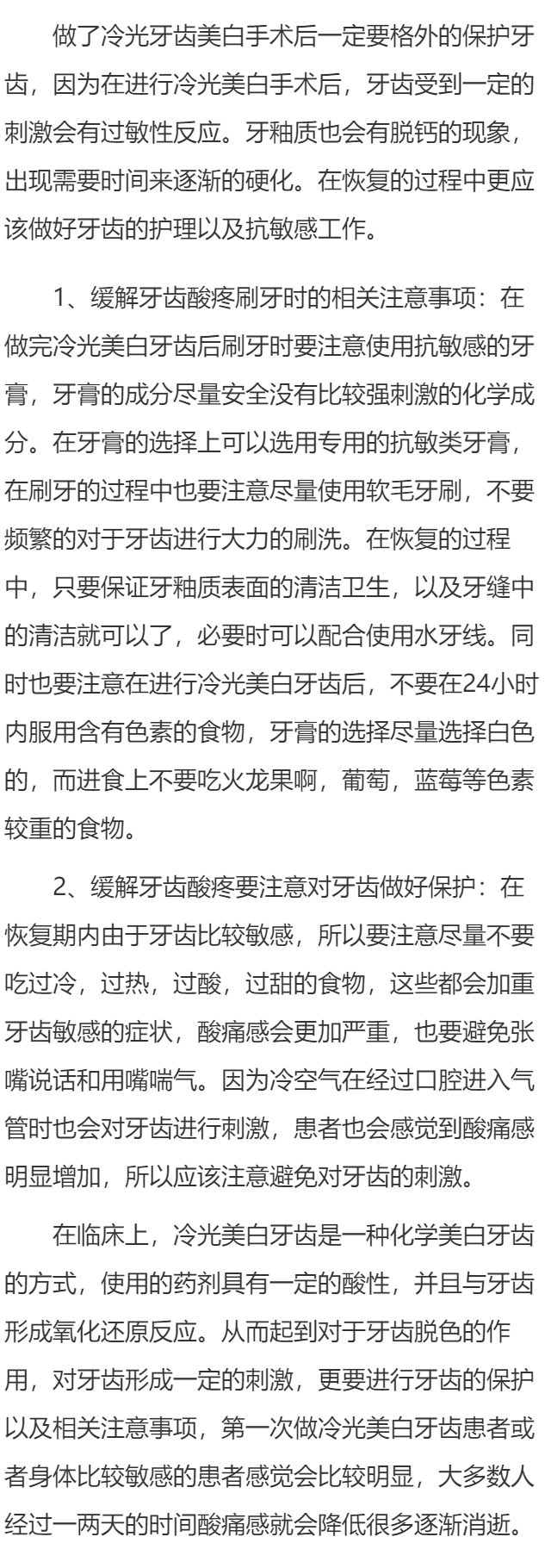 做了冷光牙齿美白手术后一定要格外的保护牙齿，因为在进行冷光美白手术后，牙齿受到一定的刺激会有过敏性反应。牙釉质也会有脱钙的现象，出现需要时间来逐渐的硬化。在恢复的过程中更应该做好牙齿的护理以及抗敏感工作。

1、缓解牙齿酸疼刷牙时的相关注意事项：在做完冷光美白牙齿后刷牙时要注意使用抗敏感的牙膏，牙膏的成分尽量安全没有比较强刺激的化学成分。在牙膏的选择上可以选用专用的抗敏类牙膏，在刷牙的过程中也要注意尽量使用软毛牙刷，不要频繁的对于牙齿进行大力的刷洗。在恢复的过程中，只要保证牙釉质表面的清洁卫生，以及牙缝中的清洁就可以了，必要时可以配合使用水牙线。同时也要注意在进行冷光美白牙齿后，不要在24小时内服用含有色素的食物，牙膏的选择尽量选择白色的，而进食上不要吃火龙果啊，葡萄，蓝莓等色素较重的食物。

2、缓解牙齿酸疼要注意对牙齿做好保护：在恢复期内由于牙齿比较敏感，所以要注意尽量不要吃过冷，过热，过酸，过甜的食物，这些都会加重牙齿敏感的症状，酸痛感会更加严重，也要避免张嘴说话和用嘴喘气。因为冷空气在经过口腔进入气管时也会对牙齿进行刺激，患者也会感觉到酸痛感明显增加，所以应该注意避免对牙齿的刺激。

在临床上，冷光美白牙齿是一种化学美白牙齿的方式，使用的药剂具有一定的酸性，并且与牙齿形成氧化还原反应。从而起到对于牙齿脱色的作用，对牙齿形成一定的刺激，更要进行牙齿的保护以及相关注意事项，第一次做冷光美白牙齿患者或者身体比较敏感的患者感觉会比较明显，大多数人经过一两天的时间酸痛感就会降低很多逐渐消逝。